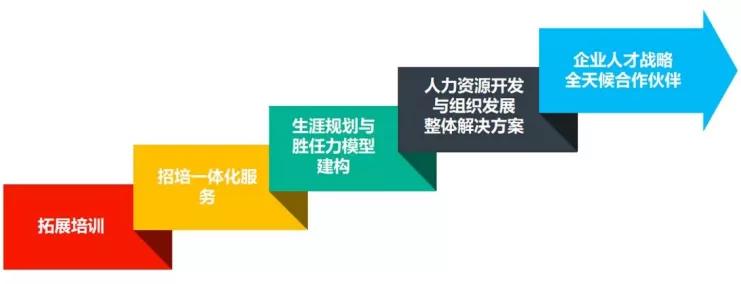 拓展培训

招培一体化服务

生涯规划与胜任力模型建构

人力资源开发与组织发展整体解决方案

企业人才战略全天候合作伙伴